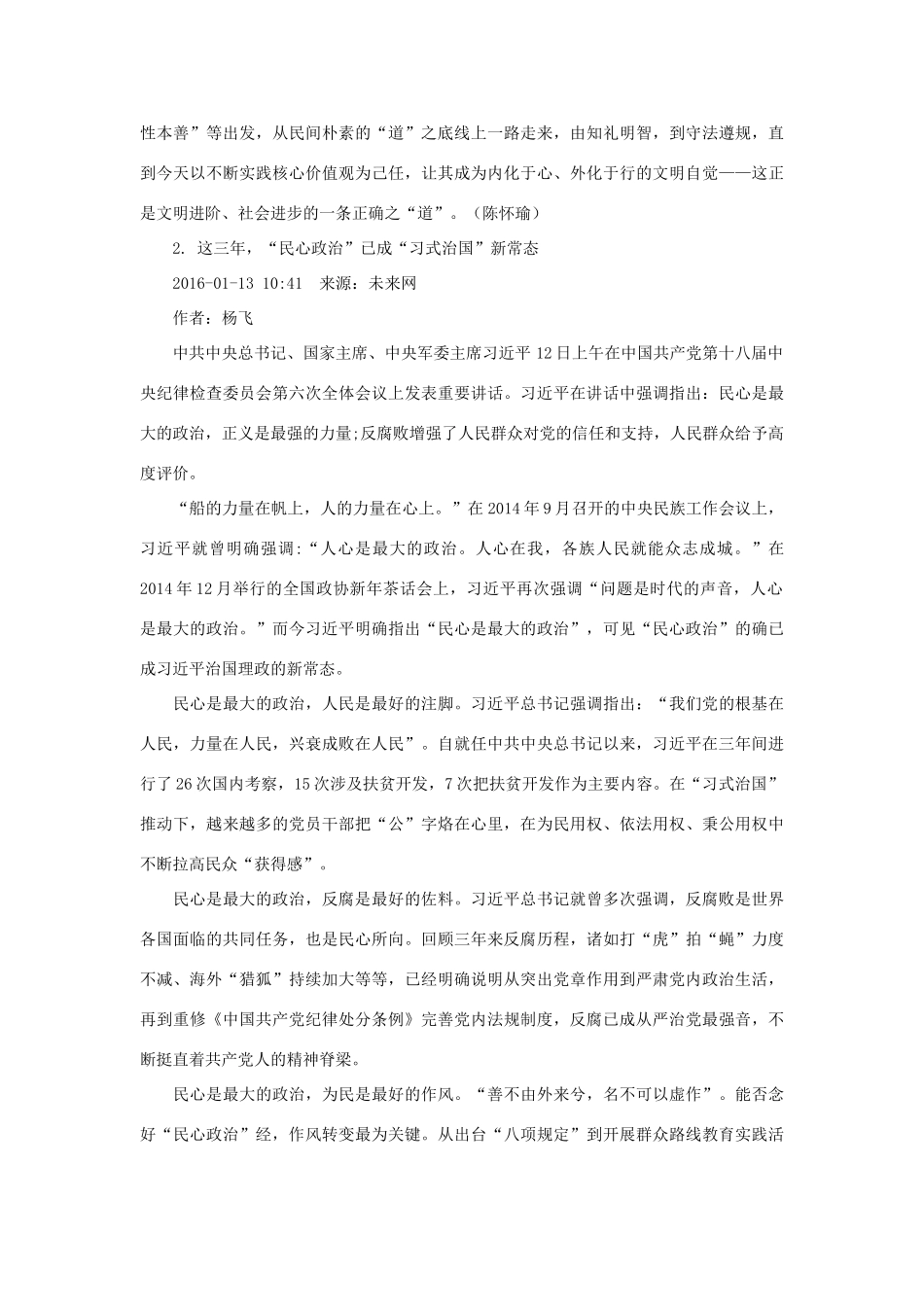 性本善”等出发，从民间朴素的“道”之底线上一路走来，由知礼明智，到守法遵规，直到今天以不断实践核心价值观为己任，让其成为内化于心、外化于行的文明自觉——这正是文明进阶、社会进步的一条正确之“道”。（陈怀瑜）

2. 这三年，“民心政治”已成“习式治国”新常态

2016-01-13 10:41 来源：未来网

作者：杨飞

中共中央总书记、国家主席、中央军委主席习近平12日上午在中国共产党第十八届中央纪律检查委员会第六次全体会议上发表重要讲话。习近平在讲话中强调指出：民心是最大的政治，正义是最强的力量;反腐败增强了人民群众对党的信任和支持，人民群众给予高度评价。

“船的力量在帆上，人的力量在心上。”在2014年9月召开的中央民族工作会议上，习近平就曾明确强调:“人心是最大的政治。人心在我，各族人民就能众志成城。”在2014年12月举行的全国政协新年茶话会上，习近平再次强调“问题是时代的声音，人心是最大的政治。”而今习近平明确指出“民心是最大的政治”，可见“民心政治”的确已成习近平治国理政的新常态。

民心是最大的政治，人民是最好的注脚。习近平总书记强调指出：“我们党的根基在人民，力量在人民，兴衰成败在人民”。自就任中共中央总书记以来，习近平在三年间进行了26次国内考察，15次涉及扶贫开发，7次把扶贫开发作为主要内容。在“习式治国”推动下，越来越多的党员干部把“公”字烙在心里，在为民用权、依法用权、秉公用权中不断拉高民众“获得感”。

民心是最大的政治，反腐是最好的佐料。习近平总书记就曾多次强调，反腐败是世界各国面临的共同任务，也是民心所向。回顾三年来反腐历程，诸如打“虎”拍“蝇”力度不减、海外“猎狐”持续加大等等，已经明确说明从突出党章作用到严肃党内政治生活，再到重修《中国共产党纪律处分条例》完善党内法规制度，反腐已成从严治党最强音，不断挺直着共产党人的精神脊梁。

民心是最大的政治，为民是最好的作风。“善不由外来兮，名不可以虚作”。能否念好“民心政治”经，作风转变最为关键。从出台“八项规定”到开展群众路线教育实践活